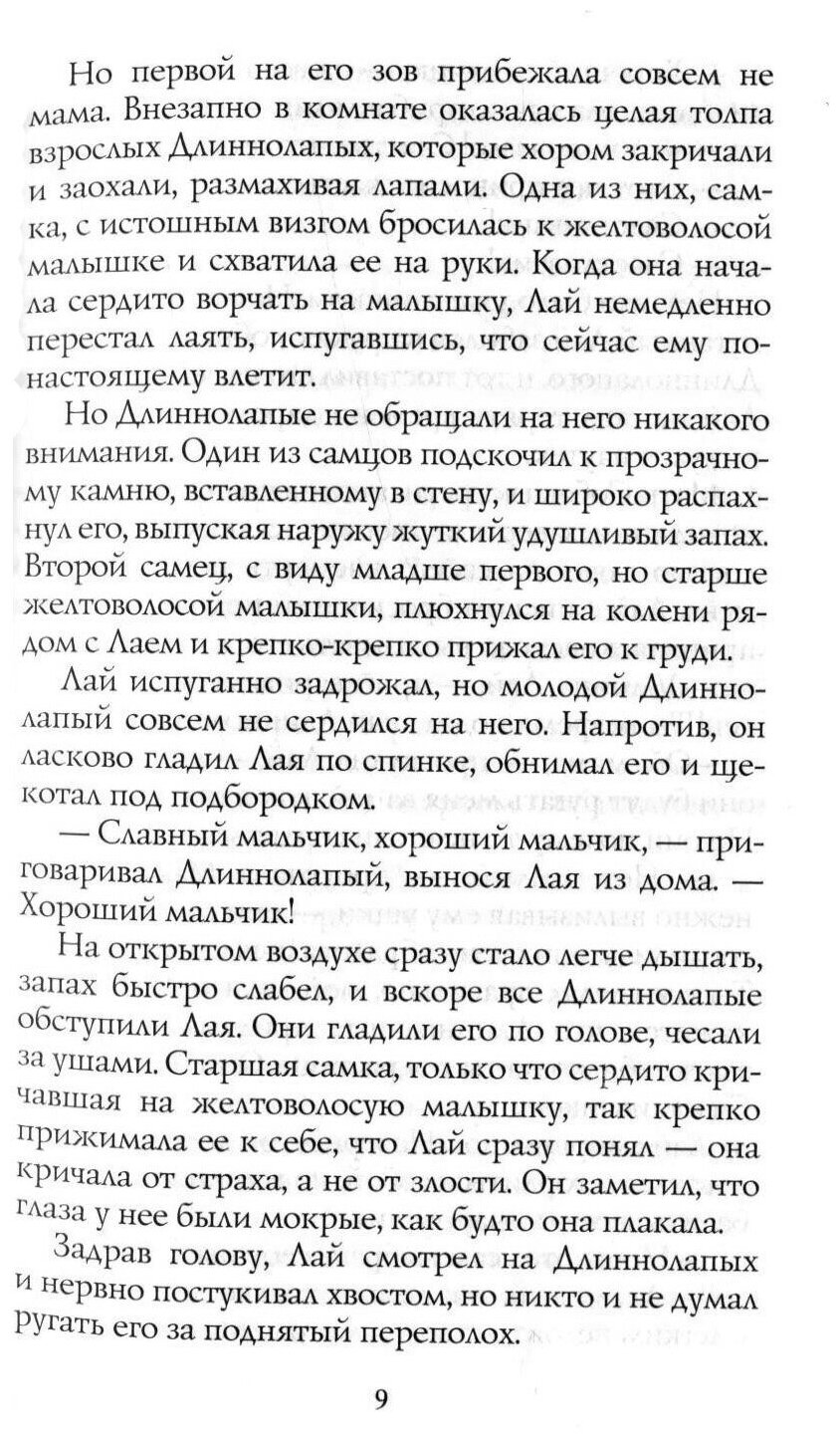 Но первой на его зов прибежала совсем не мама. Внезапно в комнате оказалась целая толпа взрослых Длиннолапых, которые хором закричали и заохали, размахивая лапами. Одна из них, самка, с истошным визгом бросилась к желтоволосой малышке и схватила ее на руки. Когда она начала сердито ворчать на малышку, Лай немедленно перестал лаять, испугавшись, что сейчас ему по-настоящему влетит.

Но Длиннолапые не обращали на него никакого внимания. Один из самцов подскочил к прозрачному камню, вставленному в стену, и широко распахнул его, выпуская наружу жуткий удушливый запах. Второй самец, с виду младше первого, но старше желтоволосой малышки, плюхнулся на колени рядом с Лаем и крепко-крепко прижал его к груди.

Лай испуганно задрожал, но молодой Длиннолапый совсем не сердился на него. Напротив, он ласково гладил Лая по спинке, обнимал его и щекотал под подбородком.

— Славный мальчик, хороший мальчик, — приговаривал Длиннолапый, вынося Лая из дома. — Хороший мальчик!

На открытом воздухе сразу стало легче дышать, запах быстро слабел, и вскоре все Длиннолапые обступили Лая. Они гладили его по голове, чесали за ушами. Старшая самка, только что сердито кричавшая на желтоволосую малышку, так крепко прижимала ее к себе, что Лай сразу понял — она кричала от страха, а не от злости. Он заметил, что глаза у нее были мокрые, как будто она плакала.

Задрав голову, Лай смотрел на Длиннолапых и нервно постукивал хвостом, но никто и не думал ругать его за поднятый переполох.

9